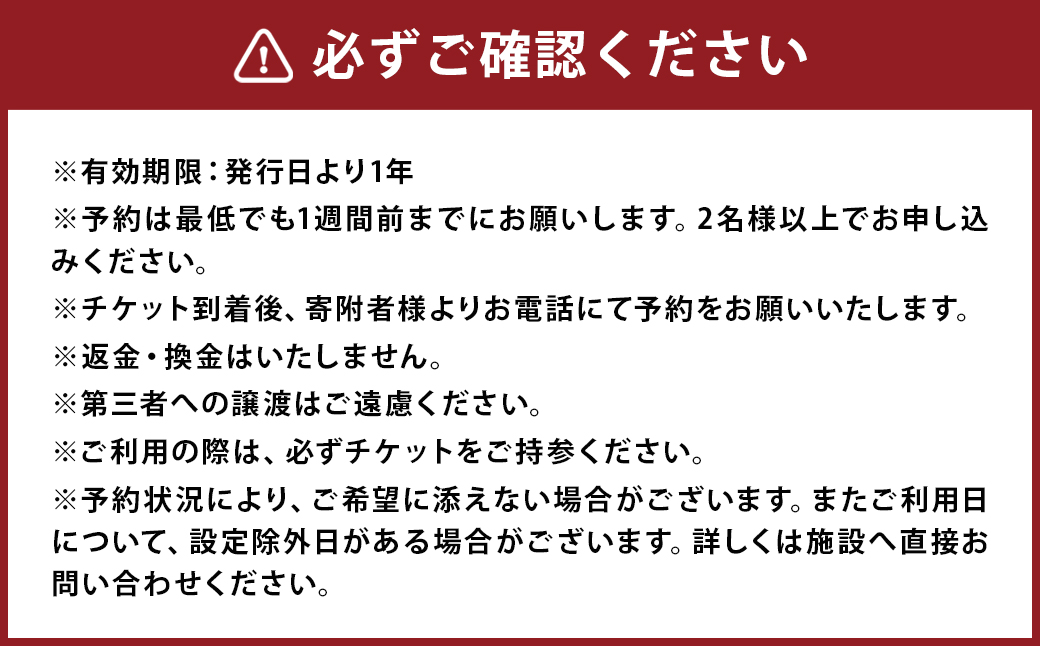 必ずご確認ください

※有効期限：発行日より1年
※予約は最低でも1週間前までにお願いします。2名様以上でお申し込みください。
※チケット到着後、寄附者様よりお電話にて予約をお願いいたします。
※返金・換金はいたしません。
※第三者への譲渡はご遠慮ください。
※ご利用の際は、必ずチケットをご持参ください。
※予約状況により、ご希望に添えない場合がございます。またご利用日について、設定除外日がある場合がございます。詳しくは施設へ直接お問い合わせください。